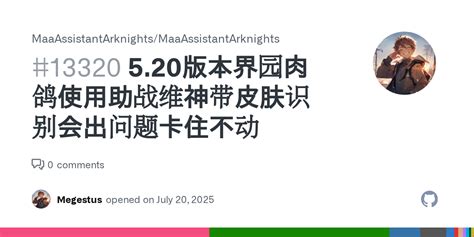 MaaAssistantArknights/MaaAssistantArknights

#13320 5.20版本界园肉鸽使用助战维神带皮肤识别会出问题卡住不动

0 comments

Megestus opened on July 20, 2025